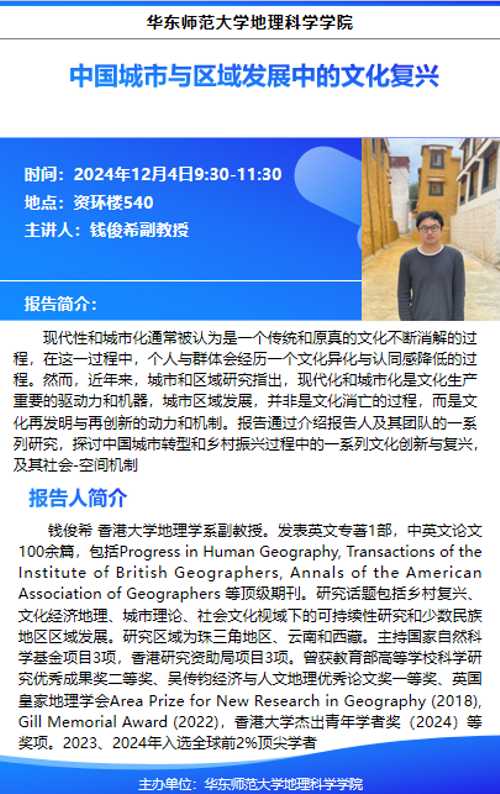 华东师范大学地理科学学院

中国城市与区域发展中的文化复兴

时间：2024年12月4日9:30-11:30
地点：资环楼540
主讲人：钱俊希副教授

报告简介：

现代性和城市化通常被认为是一个传统和原真的文化不断消解的过程，在这一过程中，个人与群体会经历一个文化异化与认同感降低的过程。然而，近年来，城市和区域研究指出，现代化和城市化是文化生产重要的驱动力和机器，城市区域发展，并非是文化消亡的过程，而是文化再发明与再创新的动力和机制。报告通过介绍报告人及其团队的一系列研究，探讨中国城市转型和乡村振兴过程中的一系列文化创新与复兴，及其社会-空间机制

报告人简介

钱俊希 香港大学地理学系副教授。发表英文专著1部，中英文论文100余篇，包括Progress in Human Geography, Transactions of the Institute of British Geographers, Annals of the American Association of Geographers 等顶级期刊。研究话题包括乡村复兴、文化经济地理、城市理论、社会文化视域下的可持续性研究和少数民族地区区域发展。研究区域为珠三角地区、云南和西藏。主持国家自然科学基金项目3项，香港研究资助局项目3项。曾获教育部高等学校科学研究优秀成果奖二等奖、吴传钧经济与人文地理优秀论文奖一等奖、英国皇家地理学会Area Prize for New Research in Geography (2018), Gill Memorial Award (2022)，香港大学杰出青年学者奖（2024）等奖项。2023、2024年入选全球前2%顶尖学者

主办单位：华东师范大学地理科学学院